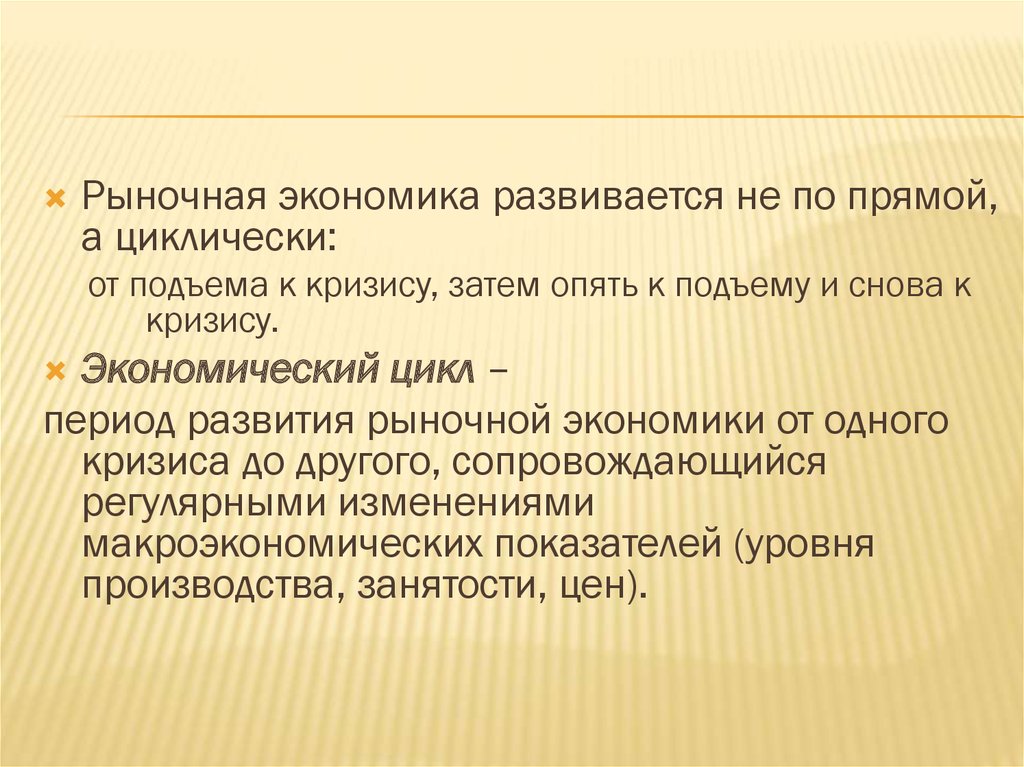 Рыночная экономика развивается не по прямой, а циклически:

от подъема к кризису, затем опять к подъему и снова к кризису.

Экономический цикл –

период развития рыночной экономики от одного кризиса до другого, сопровождающийся регулярными изменениями макроэкономических показателей (уровня производства, занятости, цен).